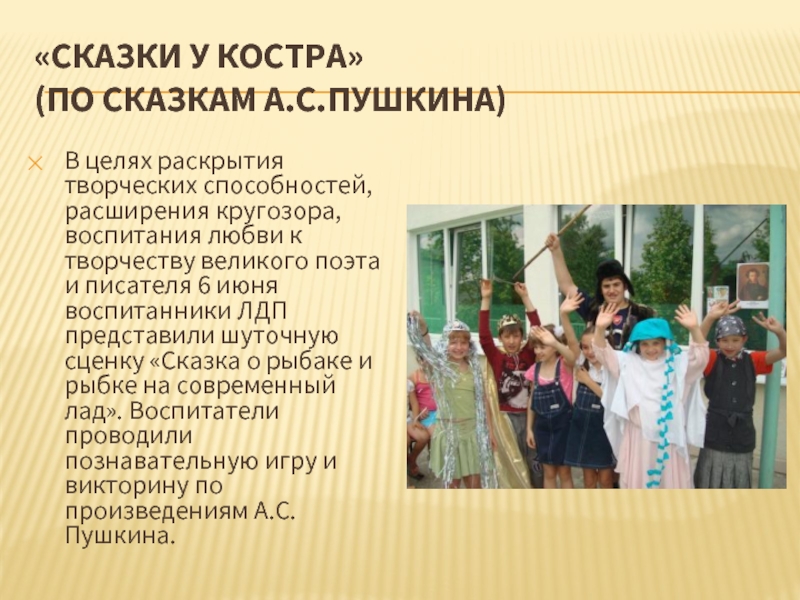 «СКАЗКИ У КОСТРА»
(ПО СКАЗКАМ А.С.ПУШКИНА)

В целях раскрытия творческих способностей, расширения кругозора, воспитания любви к творчеству великого поэта и писателя 6 июня воспитанники ЛДП представили шуточную сценку «Сказка о рыбаке и рыбке на современный лад». Воспитатели проводили познавательную игру и викторину по произведениям А.С. Пушкина.